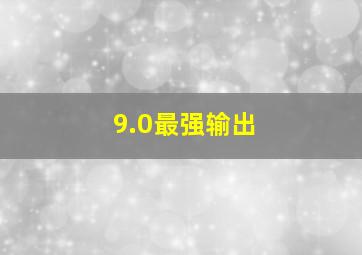 9.0最强输出